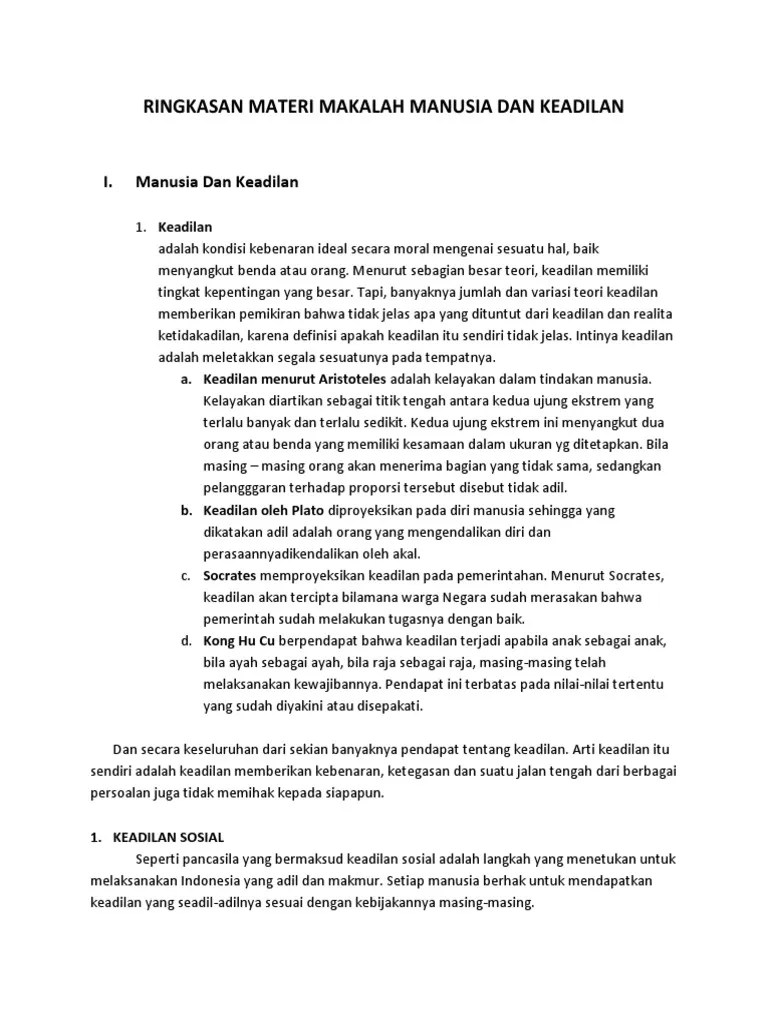 RINGKASAN MATERI MAKALAH MANUSIA DAN KEADILAN

I. Manusia Dan Keadilan

1. Keadilan
adalah kondisi kebenaran ideal secara moral mengenai sesuatu hal, baik menyangkut benda atau orang. Menurut sebagian besar teori, keadilan memiliki tingkat kepentingan yang besar. Tapi, banyaknya jumlah dan variasi teori keadilan memberikan pemikiran bahwa tidak jelas apa yang dituntut dari keadilan dan realita ketidakadilan, karena definisi apakah keadilan itu sendiri tidak jelas. Intinya keadilan adalah meletakkan segala sesuatunya pada tempatnya.

a. Keadilan menurut Aristoteles adalah kelayakan dalam tindakan manusia. Kelayakan diartikan sebagai titik tengah antara kedua ujung ekstrem yang terlalu banyak dan terlalu sedikit. Kedua ujung ekstrem ini menyangkut dua orang atau benda yang memiliki kesamaan dalam ukuran yg ditetapkan. Bila masing – masing orang akan menerima bagian yang tidak sama, sedangkan pelangggaran terhadap proporsi tersebut disebut tidak adil.
b. Keadilan oleh Plato diproyeksikan pada diri manusia sehingga yang dikatakan adil adalah orang yang mengendalikan diri dan perasaannyadikendalikan oleh akal.
c. Socrates memproyeksikan keadilan pada pemerintahan. Menurut Socrates, keadilan akan tercipta bilamana warga Negara sudah merasakan bahwa pemerintah sudah melakukan tugasnya dengan baik.
d. Kong Hu Cu berpendapat bahwa keadilan terjadi apabila anak sebagai anak, bila ayah sebagai ayah, bila raja sebagai raja, masing-masing telah melaksanakan kewajibannya. Pendapat ini terbatas pada nilai-nilai tertentu yang sudah diyakini atau disepakati.

Dan secara keseluruhan dari sekian banyaknya pendapat tentang keadilan. Arti keadilan itu sendiri adalah keadilan memberikan kebenaran, ketegasan dan suatu jalan tengah dari berbagai persoalan juga tidak memihak kepada siapapun.

1. KEADILAN SOSIAL
Seperti pancasila yang bermaksud keadilan sosial adalah langkah yang menetukan untuk melaksanakan Indonesia yang adil dan makmur. Setiap manusia berhak untuk mendapatkan keadilan yang seadil-adilnya sesuai dengan kebijakannya masing-masing.